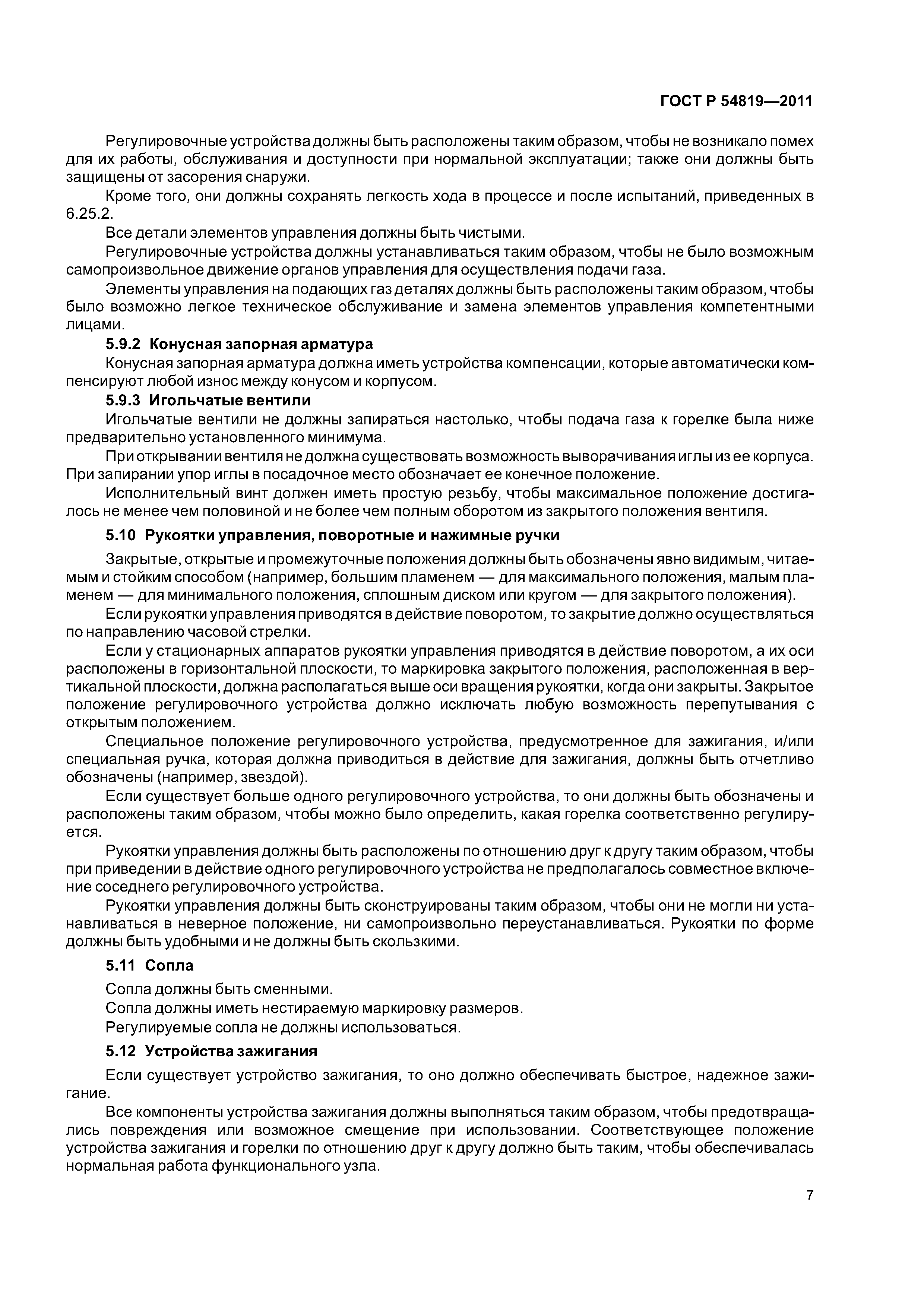 ГОСТ Р 54819—2011

Регулировочные устройства должны быть расположены таким образом, чтобы не возникало помех для их работы, обслуживания и доступности при нормальной эксплуатации; также они должны быть защищены от засорения снаружи.

Кроме того, они должны сохранять легкость хода в процессе и после испытаний, приведенных в 6.25.2.

Все детали элементов управления должны быть чистыми.

Регулировочные устройства должны устанавливаться таким образом, чтобы не было возможным самопроизвольное движение органов управления для осуществления подачи газа.

Элементы управления на подающих газ деталях должны быть расположены таким образом, чтобы было возможно легкое техническое обслуживание и замена элементов управления компетентными лицами.

5.9.2 Конусная запорная арматура

Конусная запорная арматура должна иметь устройства компенсации, которые автоматически компенсируют любой износ между конусом и корпусом.

5.9.3 Игольчатые вентили

Игольчатые вентили не должны запираться настолько, чтобы подача газа к горелке была ниже предварительно установленного минимума.

При открывании вентиля не должна существовать возможность выворачивания иглы из ее корпуса. При запирании упор иглы в посадочное место обозначает ее конечное положение.

Исполнительный винт должен иметь простую резьбу, чтобы максимальное положение достигалось не менее чем половиной и не более чем полным оборотом из закрытого положения вентиля.

5.10 Рукоятки управления, поворотные и нажимные ручки

Закрытые, открытые и промежуточные положения должны быть обозначены явно видимым, читаемым и стойким способом (например, большим пламенем — для максимального положения, малым пламенем — для минимального положения, сплошным диском или кругом — для закрытого положения).

Если рукоятки управления приводятся в действие поворотом, то закрытие должно осуществляться по направлению часовой стрелки.

Если у стационарных аппаратов рукоятки управления приводятся в действие поворотом, а их оси расположены в горизонтальной плоскости, то маркировка закрытого положения, расположенная в вертикальной плоскости, должна располагаться выше оси вращения рукоятки, когда они закрыты. Закрытое положение регулировочного устройства должно исключать любую возможность перепутывания с открытым положением.

Специальное положение регулировочного устройства, предусмотренное для зажигания, и/или специальная ручка, которая должна приводиться в действие для зажигания, должны быть отчетливо обозначены (например, звездой).

Если существует больше одного регулировочного устройства, то они должны быть обозначены и расположены таким образом, чтобы можно было определить, какая горелка соответственно регулируется.

Рукоятки управления должны быть расположены по отношению друг к другу таким образом, чтобы при приведении в действие одного регулировочного устройства не предполагалось совместное включение соседнего регулировочного устройства.

Рукоятки управления должны быть сконструированы таким образом, чтобы они не могли ни устанавливаться в неверное положение, ни самопроизвольно переустанавливаться. Рукоятки по форме должны быть удобными и не должны быть скользкими.

5.11 Сопла

Сопла должны быть сменными.

Сопла должны иметь нестираемую маркировку размеров.

Регулируемые сопла не должны использоваться.

5.12 Устройства зажигания

Если существует устройство зажигания, то оно должно обеспечивать быстрое, надежное зажигание.

Все компоненты устройства зажигания должны выполняться таким образом, чтобы предотвращались повреждения или возможное смещение при использовании. Соответствующее положение устройства зажигания и горелки по отношению друг к другу должно быть таким, чтобы обеспечивалась нормальная работа функционального узла.

7